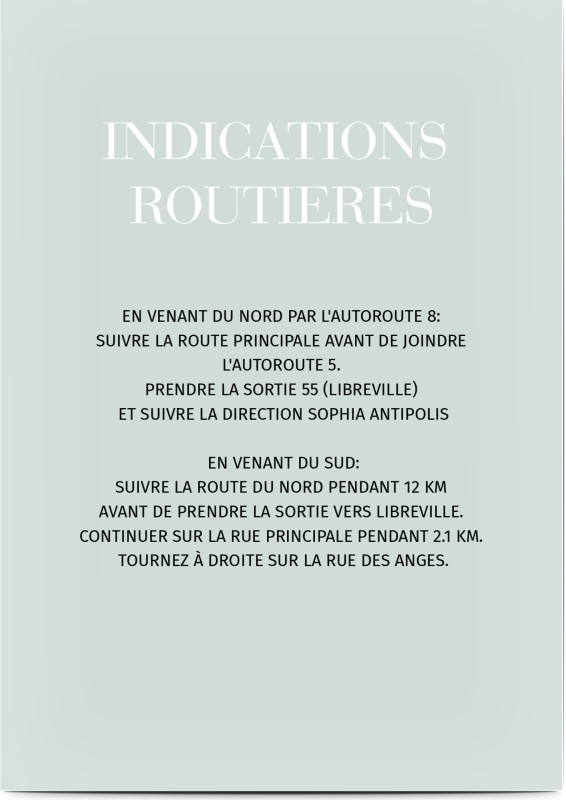 INDICATIONS ROUTIERES

EN VENANT DU NORD PAR L'AUTOROUTE 8:
SUIVRE LA ROUTE PRINCIPALE AVANT DE JOINDRE L'AUTOROUTE 5.
PRENDRE LA SORTIE 55 (LIBREVILLE)
ET SUIVRE LA DIRECTION SOPHIA ANTIPOLIS

EN VENANT DU SUD:
SUIVRE LA ROUTE DU NORD PENDANT 12 KM
AVANT DE PRENDRE LA SORTIE VERS LIBREVILLE.
CONTINUER SUR LA RUE PRINCIPALE PENDANT 2.1 KM.
TOURNEZ À DROITE SUR LA RUE DES ANGES.